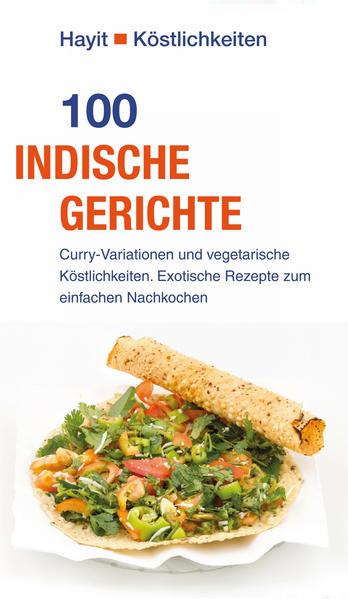 Hayit ■ Köstlichkeiten

100
INDISCHE
GERICHTE

Curry-Variationen und vegetarische Köstlichkeiten. Exotische Rezepte zum einfachen Nachkochen